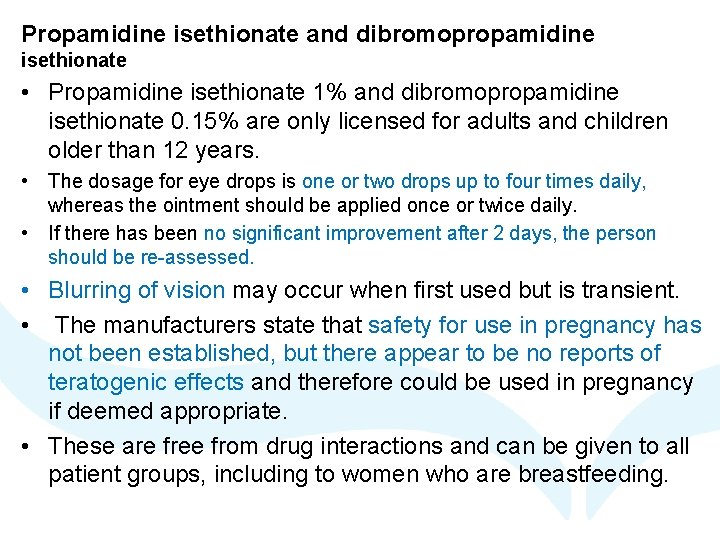 Propamidine isethionate and dibromopropamidine isethionate

• Propamidine isethionate 1% and dibromopropamidine isethionate 0.15% are only licensed for adults and children older than 12 years.

• The dosage for eye drops is one or two drops up to four times daily, whereas the ointment should be applied once or twice daily.

• If there has been no significant improvement after 2 days, the person should be re-assessed.

• Blurring of vision may occur when first used but is transient.

• The manufacturers state that safety for use in pregnancy has not been established, but there appear to be no reports of teratogenic effects and therefore could be used in pregnancy if deemed appropriate.

• These are free from drug interactions and can be given to all patient groups, including to women who are breastfeeding.